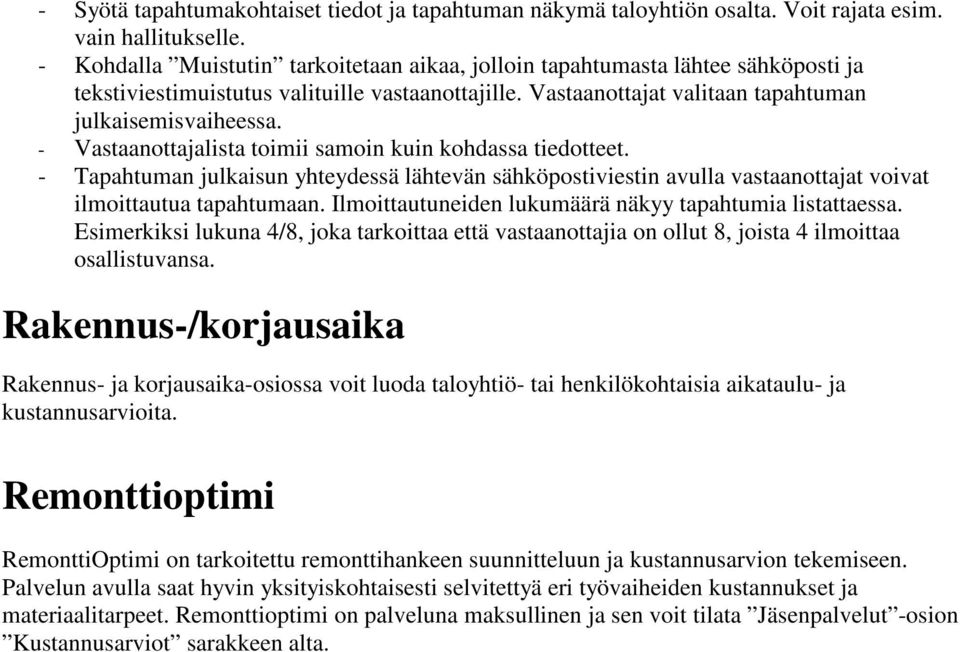 - Syötä tapahtumakohtaiset tiedot ja tapahtuman näkymä taloyhtiön osalta. Voit rajata esim. vain hallitukselle.
- Kohdalla ”Muistutin” tarkoitetaan aikaa, jolloin tapahtumasta lähtee sähköposti ja tekstiviestimuistutus valituille vastaanottajille. Vastaanottajat valitaan tapahtuman julkaisemisvaiheessa.
- Vastaanottajalista toimii samoin kuin kohdassa tiedotteet.
- Tapahtuman julkaisun yhteydessä lähtevän sähköpostiviestin avulla vastaanottajat voivat ilmoittautua tapahtumaan. Ilmoittautuneiden lukumäärä näkyy tapahtumia listattaessa. Esimerkiksi lukuna 4/8, joka tarkoittaa että vastaanottajia on ollut 8, joista 4 ilmoittaa osallistuvansa.

Rakennus-/korjausaika

Rakennus- ja korjausaika-osiossa voit luoda taloyhtiö- tai henkilökohtaisia aikataulu- ja kustannusarvioita.

Remonttioptimi

RemonttiOptimi on tarkoitettu remonttihankeen suunnitteluun ja kustannusarvion tekemiseen. Palvelun avulla saat hyvin yksityiskohtaisesti selvitettyä eri työvaiheiden kustannukset ja materiaalitarpeet. Remonttioptimi on palveluna maksullinen ja sen voit tilata ”Jäsenpalvelut”-osion ”Kustannusarviot” sarakkeen alta.